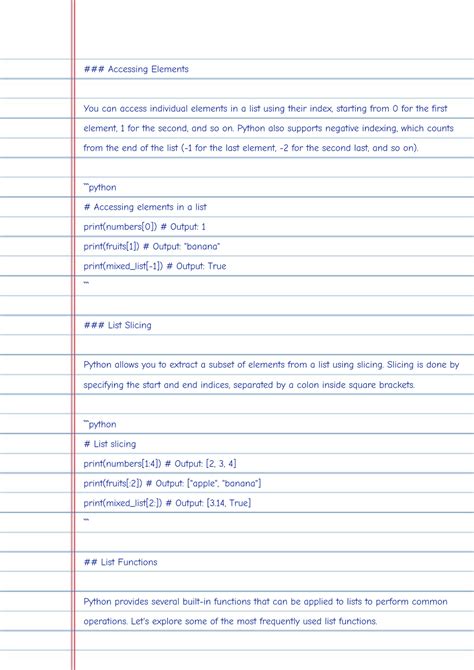 ### Accessing Elements

You can access individual elements in a list using their index, starting from 0 for the first element, 1 for the second, and so on. Python also supports negative indexing, which counts from the end of the list (-1 for the last element, -2 for the second last, and so on).

```python
# Accessing elements in a list
print(numbers[0]) # Output: 1
print(fruits[1]) # Output: "banana"
print(mixed_list[-1]) # Output: True
```

### List Slicing

Python allows you to extract a subset of elements from a list using slicing. Slicing is done by specifying the start and end indices, separated by a colon inside square brackets.

```python
# List slicing
print(numbers[1:4]) # Output: [2, 3, 4]
print(fruits[:2]) # Output: ["apple", "banana"]
print(mixed_list[2:]) # Output: [3.14, True]
```

## List Functions

Python provides several built-in functions that can be applied to lists to perform common operations. Let's explore some of the most frequently used list functions.